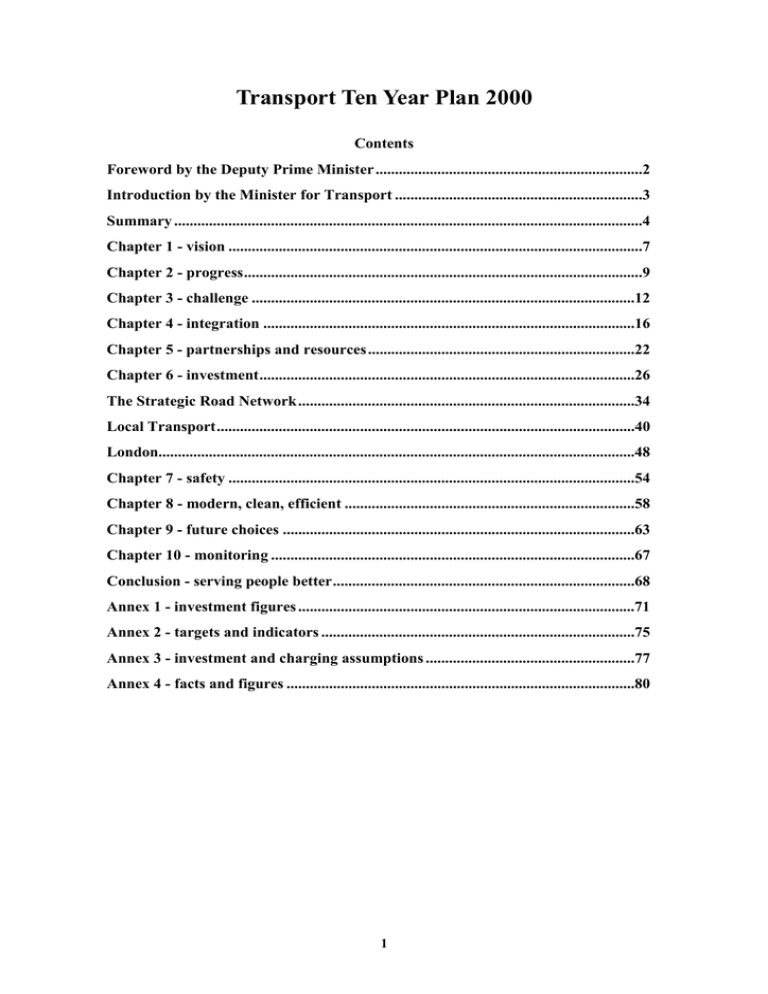 Transport Ten Year Plan 2000

Contents

Foreword by the Deputy Prime Minister 2

Introduction by the Minister for Transport 3

Summary 4

Chapter 1 - vision 7

Chapter 2 - progress 9

Chapter 3 - challenge 12

Chapter 4 - integration 16

Chapter 5 - partnerships and resources 22

Chapter 6 - investment 26

The Strategic Road Network 34

Local Transport 40

London 48

Chapter 7 - safety 54

Chapter 8 - modern, clean, efficient 58

Chapter 9 - future choices 63

Chapter 10 - monitoring 67

Conclusion - serving people better 68

Annex 1 - investment figures 71

Annex 2 - targets and indicators 75

Annex 3 - investment and charging assumptions 77

Annex 4 - facts and figures 80

1